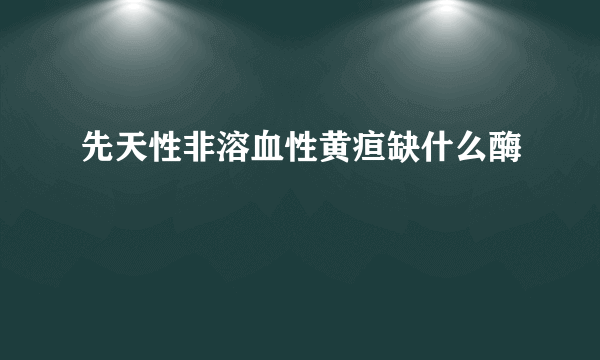 先天性非溶血性黄疸缺什么酶